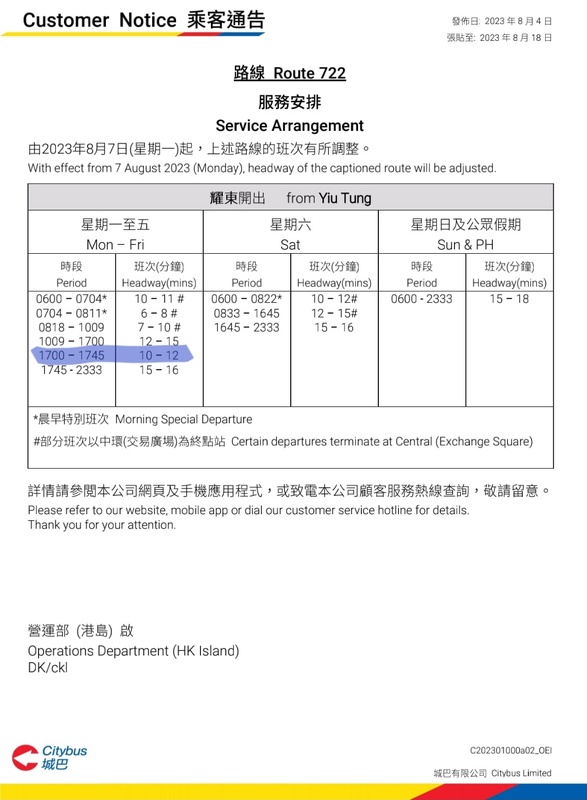 Customer Notice 乘客通告

發佈日: 2023 年 8 月 4 日
張貼至: 2023 年 8 月 18 日

路線 Route 722

服務安排

Service Arrangement

由2023年8月7日(星期一)起，上述路線的班次有所調整。
With effect from 7 August 2023 (Monday), headway of the captioned route will be adjusted.

耀東開出 from Yiu Tung

| 星期一至五 Mon – Fri | | 星期六 Sat | | 星期日及公眾假期 Sun & PH | |
|---|---|---|---|---|---|
| 時段 Period | 班次(分鐘) Headway(mins) | 時段 Period | 班次(分鐘) Headway(mins) | 時段 Period | 班次(分鐘) Headway(mins) |
| 0600 – 0704* | 10 – 11 # | 0600 – 0822* | 10 – 12# | 0600 - 2333 | 15 – 18 |
| 0704 – 0811* | 6 – 8 # | 0833 – 1645 | 12 – 15# | | |
| 0818 – 1009 | 7 – 10 # | 1645 – 2333 | 15 – 16 | | |
| 1009 – 1700 | 12 – 15 | | | | |
| 1700 – 1745 | 10 – 12 | | | | |
| 1745 - 2333 | 15 – 16 | | | | |

*晨早特別班次 Morning Special Departure
#部分班次以中環(交易廣場)為終點站 Certain departures terminate at Central (Exchange Square)

詳情請參閱本公司網頁及手機應用程式，或致電本公司顧客服務熱線查詢，敬請留意。
Please refer to our website, mobile app or dial our customer service hotline for details.
Thank you for your attention.

營運部 (港島) 啟
Operations Department (HK Island)
DK/ckl

Citybus 城巴

C202301000a02_OEI

城巴有限公司 Citybus Limited